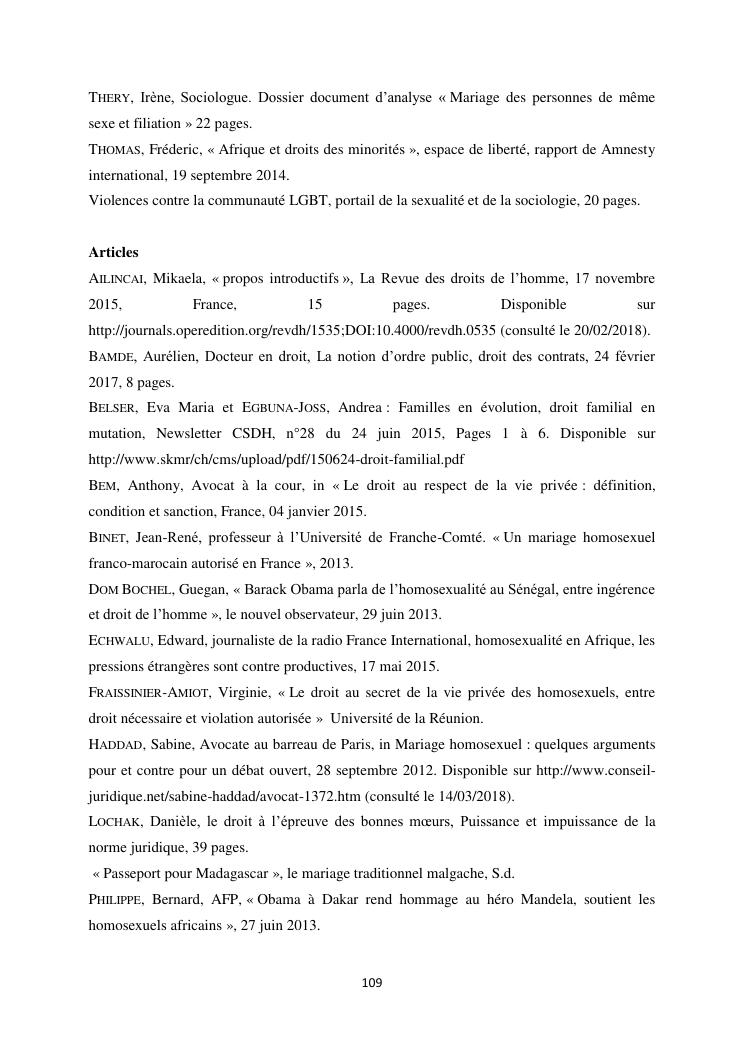 THERY, Irène, Sociologue. Dossier document d'analyse « Mariage des personnes de même sexe et filiation » 22 pages.
THOMAS, Fréderic, « Afrique et droits des minorités », espace de liberté, rapport de Amnesty international, 19 septembre 2014.
Violences contre la communauté LGBT, portail de la sexualité et de la sociologie, 20 pages.

Articles
AILINCAI, Mikaela, « propos introductifs », La Revue des droits de l'homme, 17 novembre 2015, France, 15 pages. Disponible sur http://journals.operedition.org/revdh/1535;DOI:10.4000/revdh.0535 (consulté le 20/02/2018).
BAMDE, Aurélien, Docteur en droit, La notion d'ordre public, droit des contrats, 24 février 2017, 8 pages.
BELSER, Eva Maria et EGBUNA-JOSS, Andrea : Familles en évolution, droit familial en mutation, Newsletter CSDH, n°28 du 24 juin 2015, Pages 1 à 6. Disponible sur http://www.skmr/ch/cms/upload/pdf/150624-droit-familial.pdf
BEM, Anthony, Avocat à la cour, in « Le droit au respect de la vie privée : définition, condition et sanction, France, 04 janvier 2015.
BINET, Jean-René, professeur à l'Université de Franche-Comté. « Un mariage homosexuel franco-marocain autorisé en France », 2013.
DOM BOCHEL, Guegan, « Barack Obama parla de l'homosexualité au Sénégal, entre ingérence et droit de l'homme », le nouvel observateur, 29 juin 2013.
ECHWALU, Edward, journaliste de la radio France International, homosexualité en Afrique, les pressions étrangères sont contre productives, 17 mai 2015.
FRAISSINIER-AMIOT, Virginie, « Le droit au secret de la vie privée des homosexuels, entre droit nécessaire et violation autorisée » Université de la Réunion.
HADDAD, Sabine, Avocate au barreau de Paris, in Mariage homosexuel : quelques arguments pour et contre pour un débat ouvert, 28 septembre 2012. Disponible sur http://www.conseil-juridique.net/sabine-haddad/avocat-1372.htm (consulté le 14/03/2018).
LOCHAK, Danièle, le droit à l'épreuve des bonnes mœurs, Puissance et impuissance de la norme juridique, 39 pages.
« Passeport pour Madagascar », le mariage traditionnel malgache, S.d.
PHILIPPE, Bernard, AFP, « Obama à Dakar rend hommage au héro Mandela, soutient les homosexuels africains », 27 juin 2013.

109